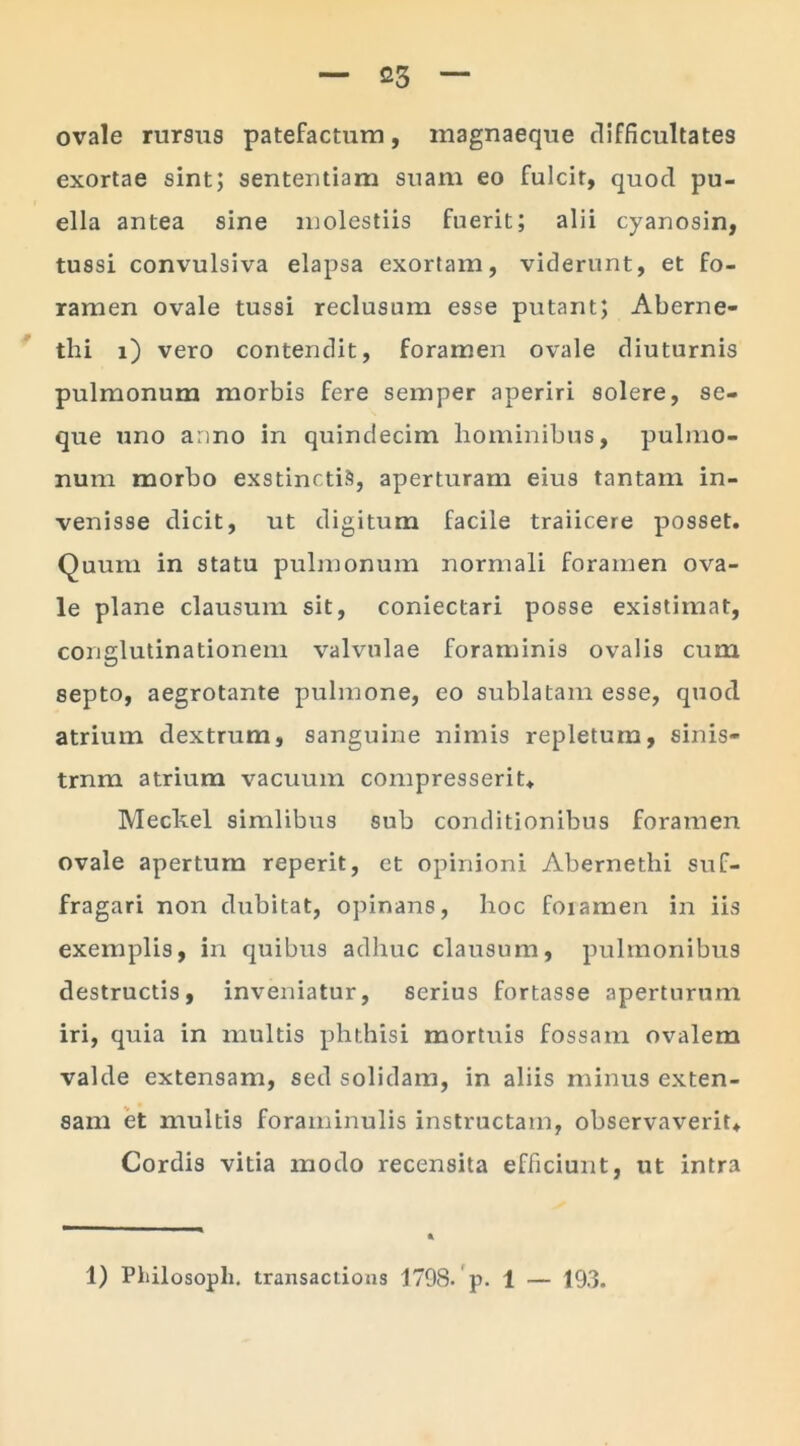 — 23 —

ovale rursus patefactum, magnaeque difficultates exortae sint; sententiam suam eo fulcit, quod puella antea sine molestiis fuerit; alii cyanosin, tussi convulsiva elapsa exortam, viderunt, et foramen ovale tussi reclusum esse putant; Abernethi 1) vero contendit, foramen ovale diuturnis pulmonum morbis fere semper aperiri solere, seque uno anno in quindecim hominibus, pulmonum morbo exstinctis, aperturam eius tantam invenisse dicit, ut digitum facile traiicere posset. Quum in statu pulmonum normali foramen ovale plane clausum sit, coniectari posse existimat, conglutinationem valvulae foraminis ovalis cum septo, aegrotante pulmone, eo sublatam esse, quod atrium dextrum, sanguine nimis repletum, sinistrnm atrium vacuum compresserit.

Meckel simlibus sub conditionibus foramen ovale apertum reperit, et opinioni Abernethi suffragari non dubitat, opinans, hoc foramen in iis exemplis, in quibus adhuc clausum, pulmonibus destructis, inveniatur, serius fortasse aperturum iri, quia in multis phthisi mortuis fossam ovalem valde extensam, sed solidam, in aliis minus extensam et multis foraminulis instructam, observaverit.

Cordis vitia modo recensita efficiunt, ut intra

1) Philosoph. transactions 1798. p. 1 — 193.